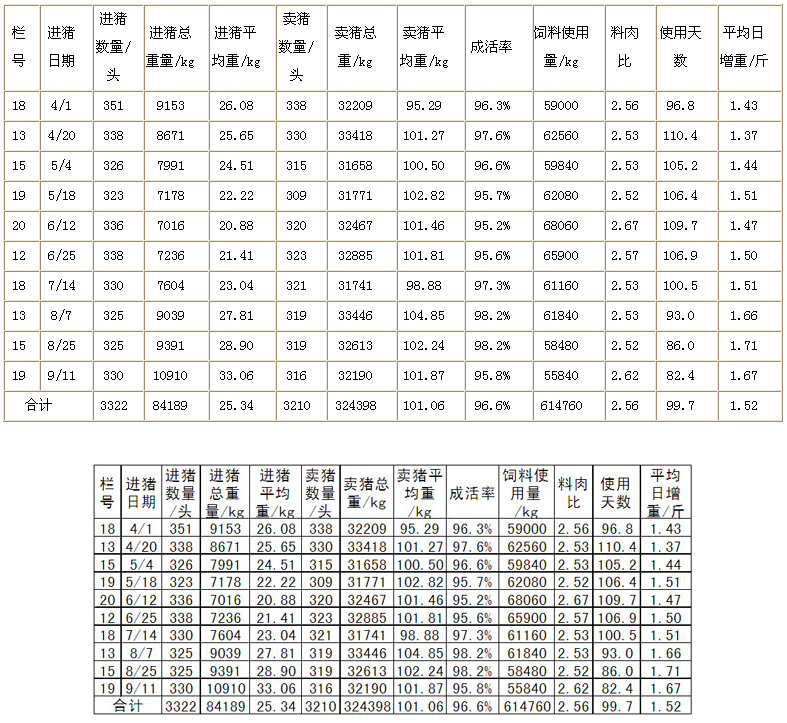 | 栏号 | 进猪日期 | 进猪数量/头 | 进猪总重量/kg | 进猪平均重/kg | 卖猪数量/头 | 卖猪总重/kg | 卖猪平均重/kg | 成活率 | 饲料使用量/kg | 料肉比 | 使用天数 | 平均日增重/斤 |
|---|---|---|---|---|---|---|---|---|---|---|---|---|
| 18 | 4/1 | 351 | 9153 | 26.08 | 338 | 32209 | 95.29 | 96.3% | 59000 | 2.56 | 96.8 | 1.43 |
| 13 | 4/20 | 338 | 8671 | 25.65 | 330 | 33418 | 101.27 | 97.6% | 62560 | 2.53 | 110.4 | 1.37 |
| 15 | 5/4 | 326 | 7991 | 24.51 | 315 | 31658 | 100.50 | 96.6% | 59840 | 2.53 | 105.2 | 1.44 |
| 19 | 5/18 | 323 | 7178 | 22.22 | 309 | 31771 | 102.82 | 95.7% | 62080 | 2.52 | 106.4 | 1.51 |
| 20 | 6/12 | 336 | 7016 | 20.88 | 320 | 32467 | 101.46 | 95.2% | 68060 | 2.67 | 109.7 | 1.47 |
| 12 | 6/25 | 338 | 7236 | 21.41 | 323 | 32885 | 101.81 | 95.6% | 65900 | 2.57 | 106.9 | 1.50 |
| 18 | 7/14 | 330 | 7604 | 23.04 | 321 | 31741 | 98.88 | 97.3% | 61160 | 2.53 | 100.5 | 1.51 |
| 13 | 8/7 | 325 | 9039 | 27.81 | 319 | 33446 | 104.85 | 98.2% | 61840 | 2.53 | 93.0 | 1.66 |
| 15 | 8/25 | 325 | 9391 | 28.90 | 319 | 32613 | 102.24 | 98.2% | 58480 | 2.52 | 86.0 | 1.71 |
| 19 | 9/11 | 330 | 10910 | 33.06 | 316 | 32190 | 101.87 | 95.8% | 55840 | 2.62 | 82.4 | 1.67 |
| 合计 | | 3322 | 84189 | 25.34 | 3210 | 324398 | 101.06 | 96.6% | 614760 | 2.56 | 99.7 | 1.52 |

| 栏号 | 进猪日期 | 进猪数量/头 | 进猪总重量/kg | 进猪平均重/kg | 卖猪数量/头 | 卖猪总重/kg | 卖猪平均重/kg | 成活率 | 饲料使用量/kg | 料肉比 | 使用天数 | 平均日增重/斤 |
|---|---|---|---|---|---|---|---|---|---|---|---|---|
| 18 | 4/1 | 351 | 9153 | 26.08 | 338 | 32209 | 95.29 | 96.3% | 59000 | 2.56 | 96.8 | 1.43 |
| 13 | 4/20 | 338 | 8671 | 25.65 | 330 | 33418 | 101.27 | 97.6% | 62560 | 2.53 | 110.4 | 1.37 |
| 15 | 5/4 | 326 | 7991 | 24.51 | 315 | 31658 | 100.50 | 96.6% | 59840 | 2.53 | 105.2 | 1.44 |
| 19 | 5/18 | 323 | 7178 | 22.22 | 309 | 31771 | 102.82 | 95.7% | 62080 | 2.52 | 106.4 | 1.51 |
| 20 | 6/12 | 336 | 7016 | 20.88 | 320 | 32467 | 101.46 | 95.2% | 68060 | 2.67 | 109.7 | 1.47 |
| 12 | 6/25 | 338 | 7236 | 21.41 | 323 | 32885 | 101.81 | 95.6% | 65900 | 2.57 | 106.9 | 1.50 |
| 18 | 7/14 | 330 | 7604 | 23.04 | 321 | 31741 | 98.88 | 97.3% | 61160 | 2.53 | 100.5 | 1.51 |
| 13 | 8/7 | 325 | 9039 | 27.81 | 319 | 33446 | 104.85 | 98.2% | 61840 | 2.53 | 93.0 | 1.66 |
| 15 | 8/25 | 325 | 9391 | 28.90 | 319 | 32613 | 102.24 | 98.2% | 58480 | 2.52 | 86.0 | 1.71 |
| 19 | 9/11 | 330 | 10910 | 33.06 | 316 | 32190 | 101.87 | 95.8% | 55840 | 2.62 | 82.4 | 1.67 |
| 合计 | | 3322 | 84189 | 25.34 | 3210 | 324398 | 101.06 | 96.6% | 614760 | 2.56 | 99.7 | 1.52 |